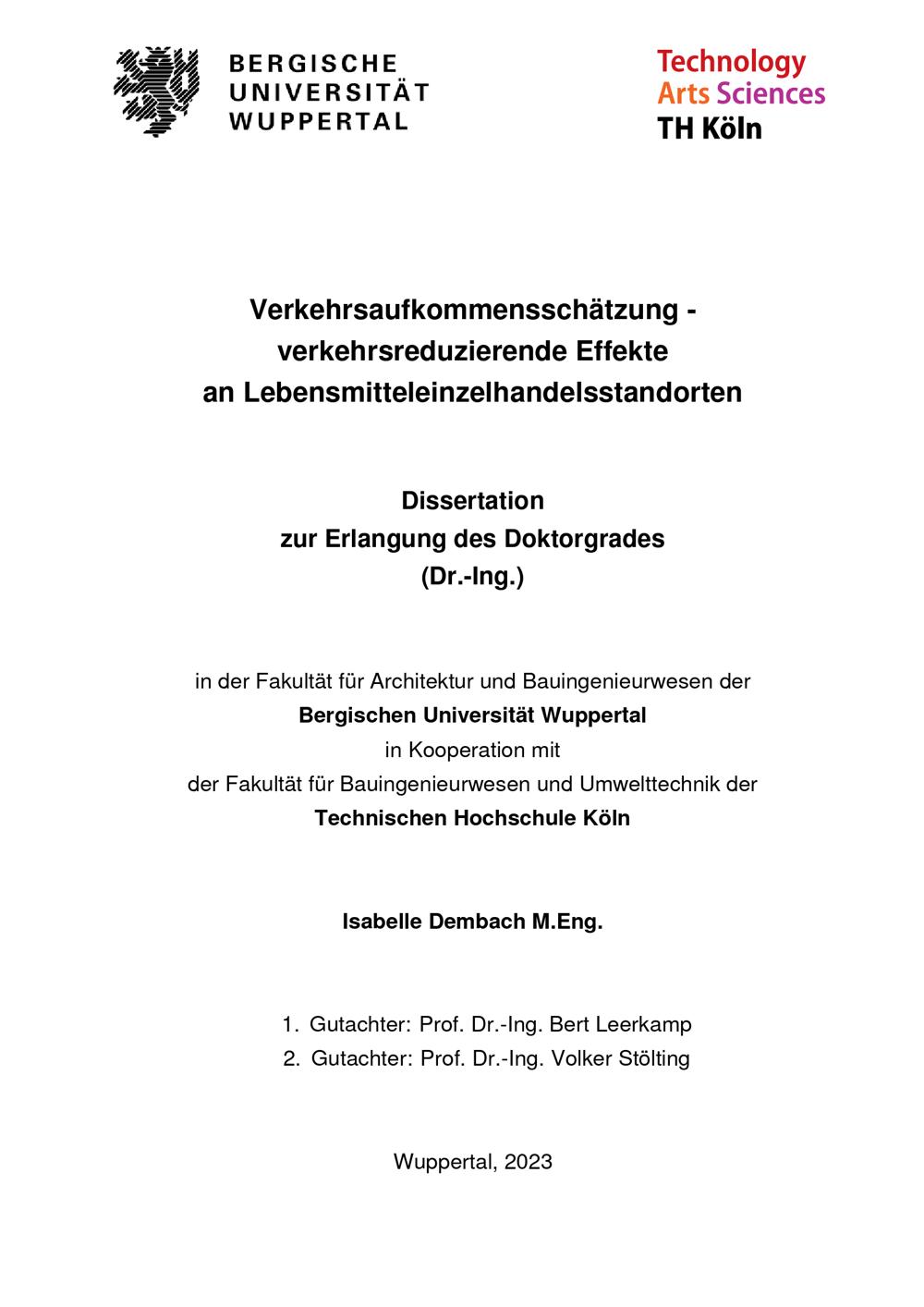 BERGISCHE
UNIVERSITÄT
WUPPERTAL

Technology
Arts Sciences
TH Köln

Verkehrsaufkommensschätzung -
verkehrsreduzierende Effekte
an Lebensmitteleinzelhandelsstandorten

Dissertation
zur Erlangung des Doktorgrades
(Dr.-Ing.)

in der Fakultät für Architektur und Bauingenieurwesen der
Bergischen Universität Wuppertal
in Kooperation mit
der Fakultät für Bauingenieurwesen und Umwelttechnik der
Technischen Hochschule Köln

Isabelle Dembach M.Eng.

1. Gutachter: Prof. Dr.-Ing. Bert Leerkamp
2. Gutachter: Prof. Dr.-Ing. Volker Stölting

Wuppertal, 2023